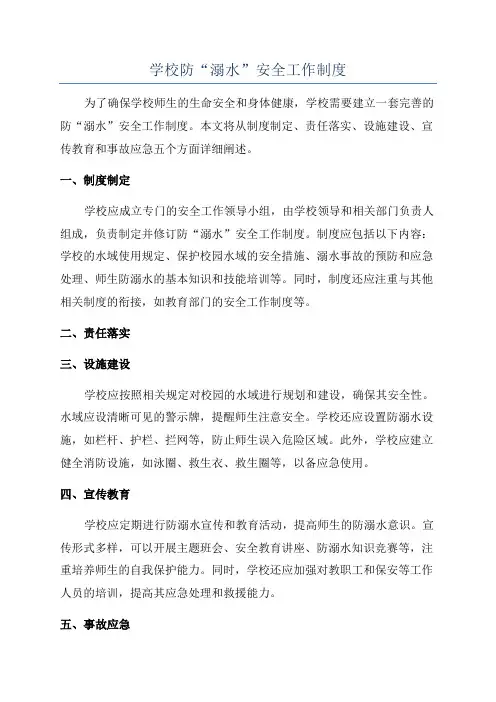 学校防“溺水”安全工作制度

为了确保学校师生的生命安全和身体健康，学校需要建立一套完善的防“溺水”安全工作制度。本文将从制度制定、责任落实、设施建设、宣传教育和事故应急五个方面详细阐述。

一、制度制定

学校应成立专门的安全工作领导小组，由学校领导和相关部门负责人组成，负责制定并修订防“溺水”安全工作制度。制度应包括以下内容：学校的水域使用规定、保护校园水域的安全措施、溺水事故的预防和应急处理、师生防溺水的基本知识和技能培训等。同时，制度还应注重与其他相关制度的衔接，如教育部门的安全工作制度等。

二、责任落实

三、设施建设

学校应按照相关规定对校园的水域进行规划和建设，确保其安全性。水域应设清晰可见的警示牌，提醒师生注意安全。学校还应设置防溺水设施，如栏杆、护栏、拦网等，防止师生误入危险区域。此外，学校应建立健全消防设施，如泳圈、救生衣、救生圈等，以备应急使用。

四、宣传教育

学校应定期进行防溺水宣传和教育活动，提高师生的防溺水意识。宣传形式多样，可以开展主题班会、安全教育讲座、防溺水知识竞赛等，注重培养师生的自我保护能力。同时，学校还应加强对教职工和保安等工作人员的培训，提高其应急处理和救援能力。

五、事故应急